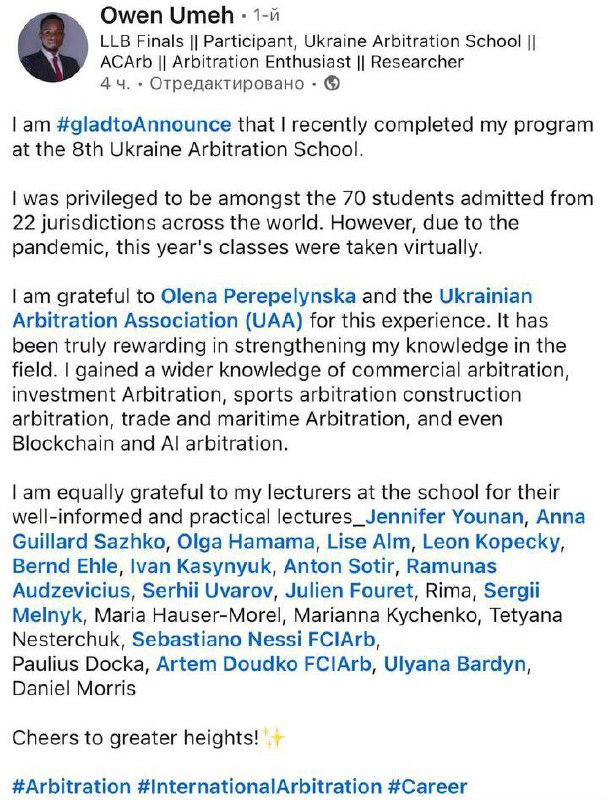 Owen Umeh • 1-й
LLB Finals || Participant, Ukraine Arbitration School || ACArb || Arbitration Enthusiast || Researcher
4 ч. • Отредактировано •

I am #gladtoAnnounce that I recently completed my program at the 8th Ukraine Arbitration School.

I was privileged to be amongst the 70 students admitted from 22 jurisdictions across the world. However, due to the pandemic, this year's classes were taken virtually.

I am grateful to Olena Perepelynska and the Ukrainian Arbitration Association (UAA) for this experience. It has been truly rewarding in strengthening my knowledge in the field. I gained a wider knowledge of commercial arbitration, investment Arbitration, sports arbitration construction arbitration, trade and maritime Arbitration, and even Blockchain and AI arbitration.

I am equally grateful to my lecturers at the school for their well-informed and practical lectures_Jennifer Younan, Anna Guillard Sazhko, Olga Hamama, Lise Alm, Leon Kopecky, Bernd Ehle, Ivan Kasynyuk, Anton Sotir, Ramunas Audzevicius, Serhii Uvarov, Julien Fouret, Rima, Sergii Melnyk, Maria Hauser-Morel, Marianna Kychenko, Tetyana Nesterchuk, Sebastiano Nessi FCIArb,
Paulius Docka, Artem Doudko FCIArb, Ulyana Bardyn, Daniel Morris

Cheers to greater heights!✨

#Arbitration #InternationalArbitration #Career